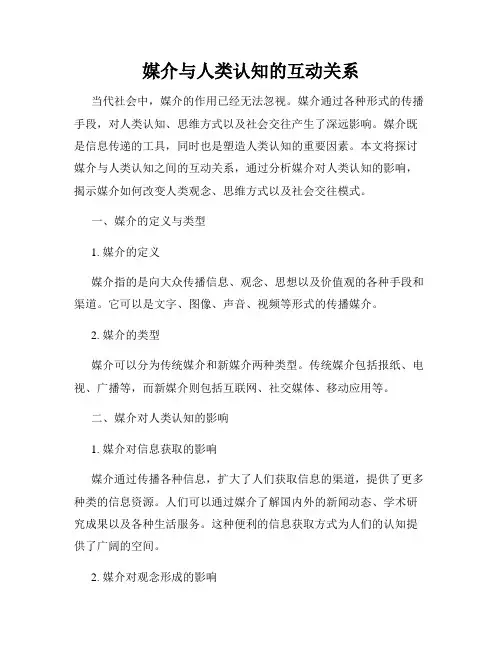 媒介与人类认知的互动关系

当代社会中，媒介的作用已经无法忽视。媒介通过各种形式的传播手段，对人类认知、思维方式以及社会交往产生了深远影响。媒介既是信息传递的工具，同时也是塑造人类认知的重要因素。本文将探讨媒介与人类认知之间的互动关系，通过分析媒介对人类认知的影响，揭示媒介如何改变人类观念、思维方式以及社会交往模式。

一、媒介的定义与类型

1. 媒介的定义

媒介指的是向大众传播信息、观念、思想以及价值观的各种手段和渠道。它可以是文字、图像、声音、视频等形式的传播媒介。

2. 媒介的类型

媒介可以分为传统媒介和新媒介两种类型。传统媒介包括报纸、电视、广播等，而新媒介则包括互联网、社交媒体、移动应用等。

二、媒介对人类认知的影响

1. 媒介对信息获取的影响

媒介通过传播各种信息，扩大了人们获取信息的渠道，提供了更多种类的信息资源。人们可以通过媒介了解国内外的新闻动态、学术研究成果以及各种生活服务。这种便利的信息获取方式为人们的认知提供了广阔的空间。

2. 媒介对观念形成的影响